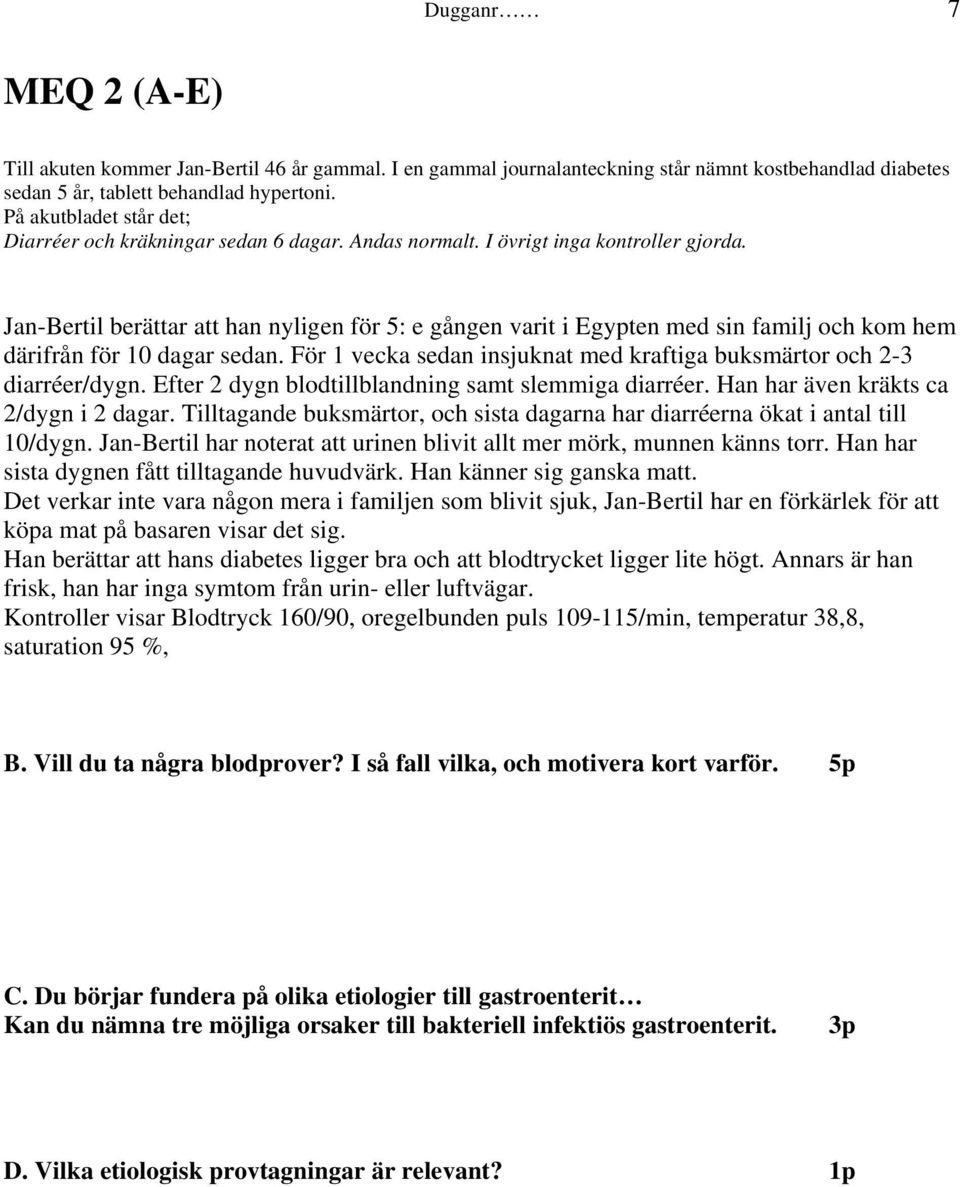 Dugganr…… 7

MEQ 2 (A-E)

Till akuten kommer Jan-Bertil 46 år gammal. I en gammal journalanteckning står nämnt kostbehandlad diabetes sedan 5 år, tablett behandlad hypertoni.
På akutbladet står det;
Diarréer och kräkningar sedan 6 dagar. Andas normalt. I övrigt inga kontroller gjorda.

Jan-Bertil berättar att han nyligen för 5: e gången varit i Egypten med sin familj och kom hem därifrån för 10 dagar sedan. För 1 vecka sedan insjuknat med kraftiga buksmärtor och 2-3 diarréer/dygn. Efter 2 dygn blodtillblandning samt slemmiga diarréer. Han har även kräkts ca 2/dygn i 2 dagar. Tilltagande buksmärtor, och sista dagarna har diarréerna ökat i antal till 10/dygn. Jan-Bertil har noterat att urinen blivit allt mer mörk, munnen känns torr. Han har sista dygnen fått tilltagande huvudvärk. Han känner sig ganska matt.
Det verkar inte vara någon mera i familjen som blivit sjuk, Jan-Bertil har en förkärlek för att köpa mat på basaren visar det sig.
Han berättar att hans diabetes ligger bra och att blodtrycket ligger lite högt. Annars är han frisk, han har inga symtom från urin- eller luftvägar.
Kontroller visar Blodtryck 160/90, oregelbunden puls 109-115/min, temperatur 38,8, saturation 95 %,

B. Vill du ta några blodprover? I så fall vilka, och motivera kort varför. 5p

C. Du börjar fundera på olika etiologier till gastroenterit…
Kan du nämna tre möjliga orsaker till bakteriell infektiös gastroenterit. 3p

D. Vilka etiologisk provtagningar är relevant? 1p